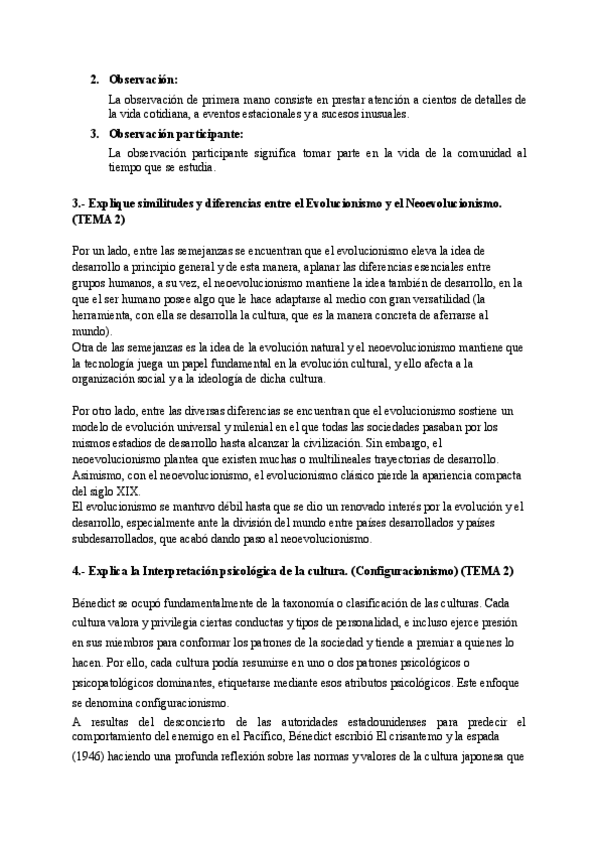 2. **Observación:**

La observación de primera mano consiste en prestar atención a cientos de detalles de la vida cotidiana, a eventos estacionales y a sucesos inusuales.

3. **Observación participante:**

La observación participante significa tomar parte en la vida de la comunidad al tiempo que se estudia.

**3.- Explique similitudes y diferencias entre el Evolucionismo y el Neoevolucionismo. (TEMA 2)**

Por un lado, entre las semejanzas se encuentran que el evolucionismo eleva la idea de desarrollo a principio general y de esta manera, aplanar las diferencias esenciales entre grupos humanos, a su vez, el neoevolucionismo mantiene la idea también de desarrollo, en la que el ser humano posee algo que le hace adaptarse al medio con gran versatilidad (la herramienta, con ella se desarrolla la cultura, que es la manera concreta de aferrarse al mundo).
Otra de las semejanzas es la idea de la evolución natural y el neoevolucionismo mantiene que la tecnología juega un papel fundamental en la evolución cultural, y ello afecta a la organización social y a la ideología de dicha cultura.

Por otro lado, entre las diversas diferencias se encuentran que el evolucionismo sostiene un modelo de evolución universal y milenial en el que todas las sociedades pasaban por los mismos estadios de desarrollo hasta alcanzar la civilización. Sin embargo, el neoevolucionismo plantea que existen muchas o multilineales trayectorias de desarrollo. Asimismo, con el neoevolucionismo, el evolucionismo clásico pierde la apariencia compacta del siglo XIX.
El evolucionismo se mantuvo débil hasta que se dio un renovado interés por la evolución y el desarrollo, especialmente ante la división del mundo entre países desarrollados y países subdesarrollados, que acabó dando paso al neoevolucionismo.

**4.- Explica la Interpretación psicológica de la cultura. (Configuracionismo) (TEMA 2)**

Bénedict se ocupó fundamentalmente de la taxonomía o clasificación de las culturas. Cada cultura valora y privilegia ciertas conductas y tipos de personalidad, e incluso ejerce presión en sus miembros para conformar los patrones de la sociedad y tiende a premiar a quienes lo hacen. Por ello, cada cultura podía resumirse en uno o dos patrones psicológicos o psicopatológicos dominantes, etiquetarse mediante esos atributos psicológicos. Este enfoque se denomina configuracionismo.
A resultas del desconcierto de las autoridades estadounidenses para predecir el comportamiento del enemigo en el Pacífico, Bénedict escribió El crisantemo y la espada (1946) haciendo una profunda reflexión sobre las normas y valores de la cultura japonesa que